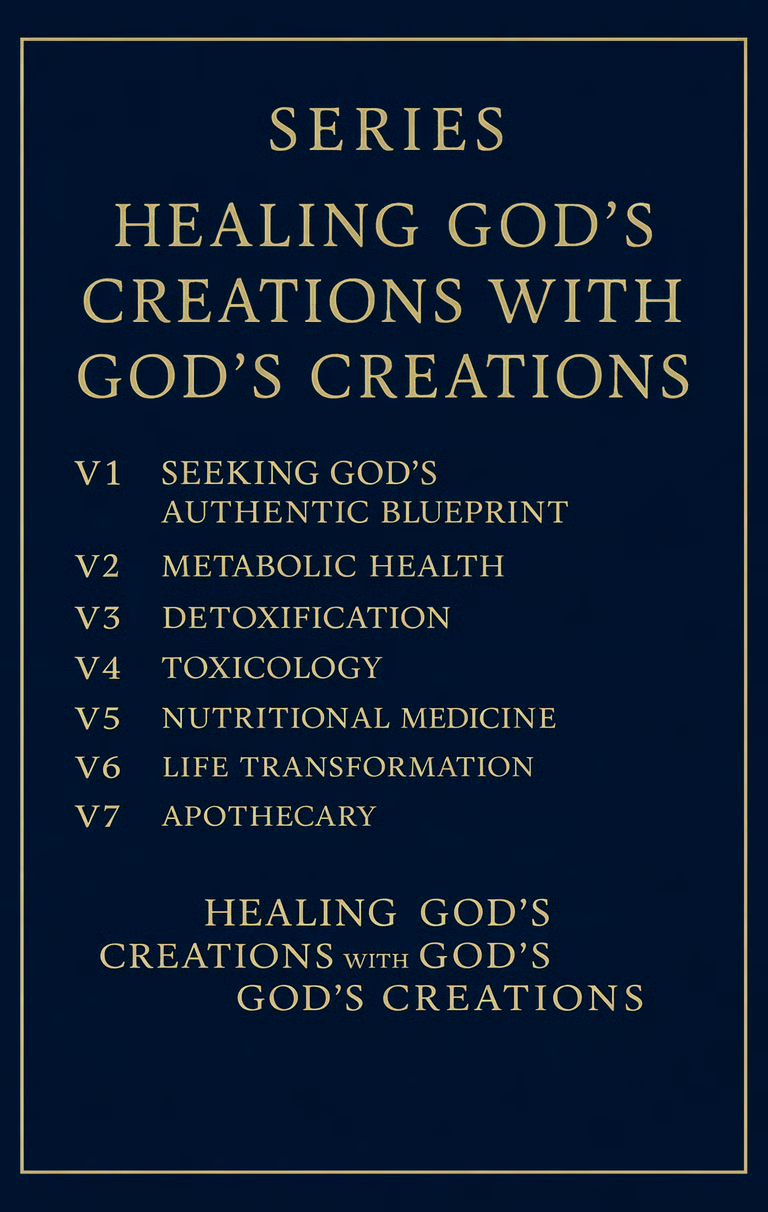 SERIES

HEALING GOD'S CREATIONS WITH GOD'S CREATIONS

V1 SEEKING GOD'S AUTHENTIC BLUEPRINT
V2 METABOLIC HEALTH
V3 DETOXIFICATION
V4 TOXICOLOGY
V5 NUTRITIONAL MEDICINE
V6 LIFE TRANSFORMATION
V7 APOTHECARY

HEALING GOD'S
CREATIONS WITH GOD'S
GOD'S CREATIONS